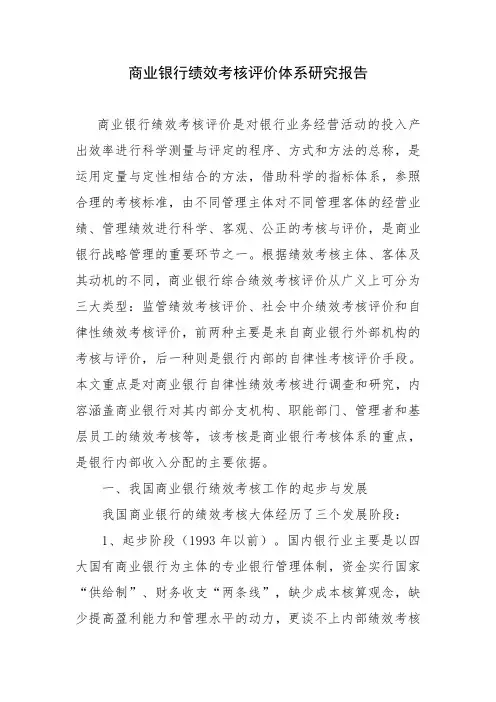 商业银行绩效考核评价体系研究报告

商业银行绩效考核评价是对银行业务经营活动的投入产出效率进行科学测量与评定的程序、方式和方法的总称，是运用定量与定性相结合的方法，借助科学的指标体系，参照合理的考核标准，由不同管理主体对不同管理客体的经营业绩、管理绩效进行科学、客观、公正的考核与评价，是商业银行战略管理的重要环节之一。根据绩效考核主体、客体及其动机的不同，商业银行综合绩效考核评价从广义上可分为三大类型：监管绩效考核评价、社会中介绩效考核评价和自律性绩效考核评价，前两种主要是来自商业银行外部机构的考核与评价，后一种则是银行内部的自律性考核评价手段。本文重点是对商业银行自律性绩效考核进行调查和研究，内容涵盖商业银行对其内部分支机构、职能部门、管理者和基层员工的绩效考核等，该考核是商业银行考核体系的重点，是银行内部收入分配的主要依据。

一、我国商业银行绩效考核工作的起步与发展

我国商业银行的绩效考核大体经历了三个发展阶段：

1、起步阶段（1993 年以前）。国内银行业主要是以四大国有商业银行为主体的专业银行管理体制，资金实行国家“供给制”、财务收支“两条线”，缺少成本核算观念，缺少提高盈利能力和管理水平的动力，更谈不上内部绩效考核